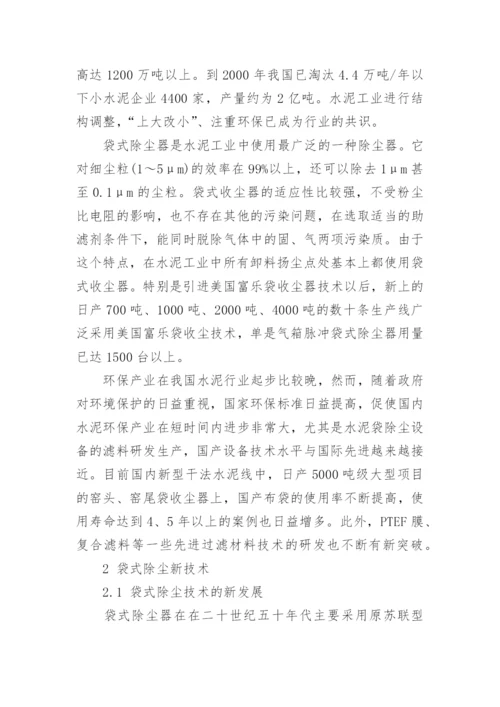 高达 1200 万吨以上。到 2000 年我国已淘汰 4.4 万吨/年以下小水泥企业 4400 家，产量约为 2 亿吨。水泥工业进行结构调整，“上大改小”、注重环保已成为行业的共识。

袋式除尘器是水泥工业中使用最广泛的一种除尘器。它对细尘粒(1～5μm)的效率在 99%以上，还可以除去 1μm 甚至 0.1μm 的尘粒。袋式收尘器的适应性比较强，不受粉尘比电阻的影响，也不存在其他的污染问题，在选取适当的助滤剂条件下，能同时脱除气体中的固、气两项污染质。由于这个特点，在水泥工业中所有卸料扬尘点处基本上都使用袋式收尘器。特别是引进美国富乐袋收尘器技术以后，新上的日产 700 吨、1000 吨、2000 吨、4000 吨的数十条生产线广泛采用美国富乐袋收尘技术，单是气箱脉冲袋式除尘器用量已达 1500 台以上。

环保产业在我国水泥行业起步比较晚，然而，随着政府对环境保护的日益重视，国家环保标准日益提高，促使国内水泥环保产业在短时间内进步非常大，尤其是水泥袋除尘设备的滤料研发生产，国产设备技术水平与国际先进越来越接近。目前国内新型干法水泥线中，日产 5000 吨级大型项目的窑头、窑尾袋收尘器上，国产布袋的使用率不断提高，使用寿命达到 4、5 年以上的案例也日益增多。此外，PTEF 膜、复合滤料等一些先进过滤材料技术的研发也不断有新突破。

2 袋式除尘新技术

2.1 袋式除尘技术的新发展

袋式除尘器在在二十世纪五十年代主要采用原苏联型